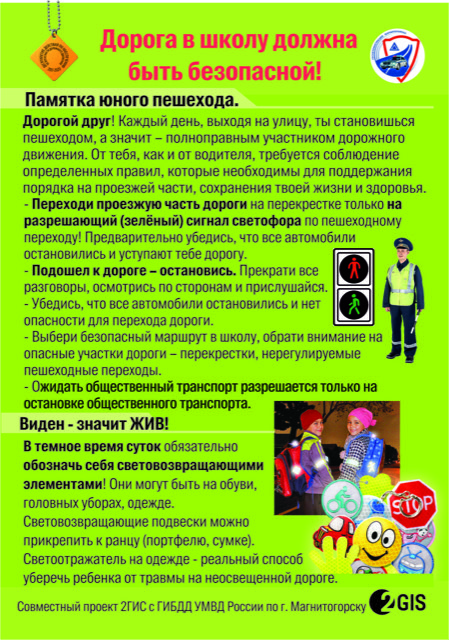 Дорога в школу должна быть безопасной!

Памятка юного пешехода.

Дорогой друг! Каждый день, выходя на улицу, ты становишься пешеходом, а значит – полноправным участником дорожного движения. От тебя, как и от водителя, требуется соблюдение определенных правил, которые необходимы для поддержания порядка на проезжей части, сохранения твоей жизни и здоровья.
- Переходи проезжую часть дороги на перекрестке только на разрешающий (зелёный) сигнал светофора по пешеходному переходу! Предварительно убедись, что все автомобили остановились и уступают тебе дорогу.
- Подошел к дороге – остановись. Прекрати все разговоры, осмотрись по сторонам и прислушайся.
- Убедись, что все автомобили остановились и нет опасности для перехода дороги.
- Выбери безопасный маршрут в школу, обрати внимание на опасные участки дороги – перекрестки, нерегулируемые пешеходные переходы.
- Ожидать общественный транспорт разрешается только на остановке общественного транспорта.

Виден - значит ЖИВ!

В темное время суток обязательно обозначь себя световозвращающими элементами! Они могут быть на обуви, головных уборах, одежде.
Световозвращающие подвески можно прикрепить к ранцу (портфелю, сумке).
Светоотражатель на одежде - реальный способ уберечь ребенка от травмы на неосвещенной дороге.

STOP

Совместный проект 2ГИС с ГИБДД УМВД России по г. Магнитогорску 2GIS